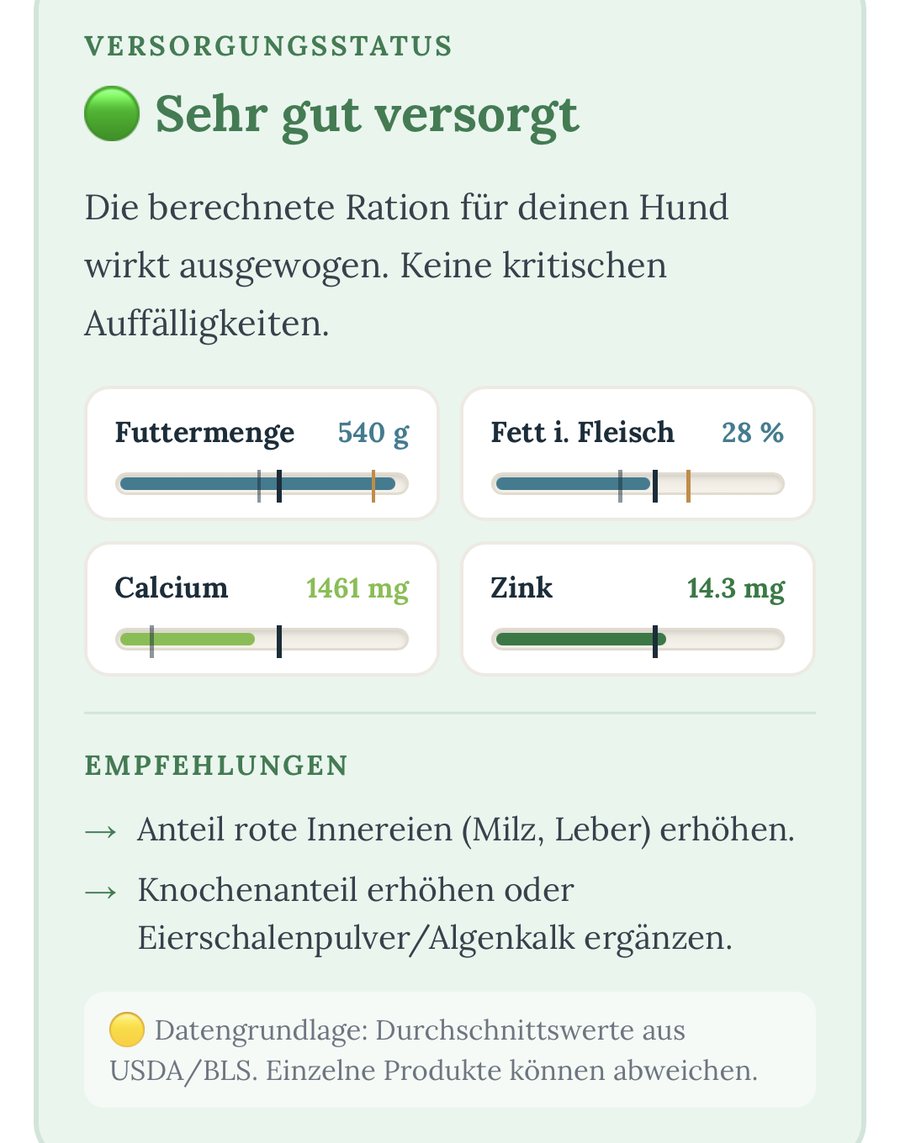 VERSORGUNGSSTATUS

🟢 Sehr gut versorgt

Die berechnete Ration für deinen Hund wirkt ausgewogen. Keine kritischen Auffälligkeiten.

Futtermenge 540 g

Fett i. Fleisch 28 %

Calcium 1461 mg

Zink 14.3 mg

EMPFEHLUNGEN

→ Anteil rote Innereien (Milz, Leber) erhöhen.

→ Knochenanteil erhöhen oder Eierschalenpulver/Algenkalk ergänzen.

🟡 Datengrundlage: Durchschnittswerte aus USDA/BLS. Einzelne Produkte können abweichen.